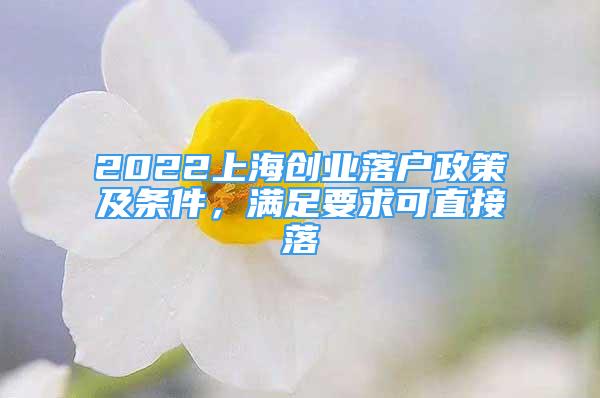 2022上海创业落户政策及条件，满足要求可直接落